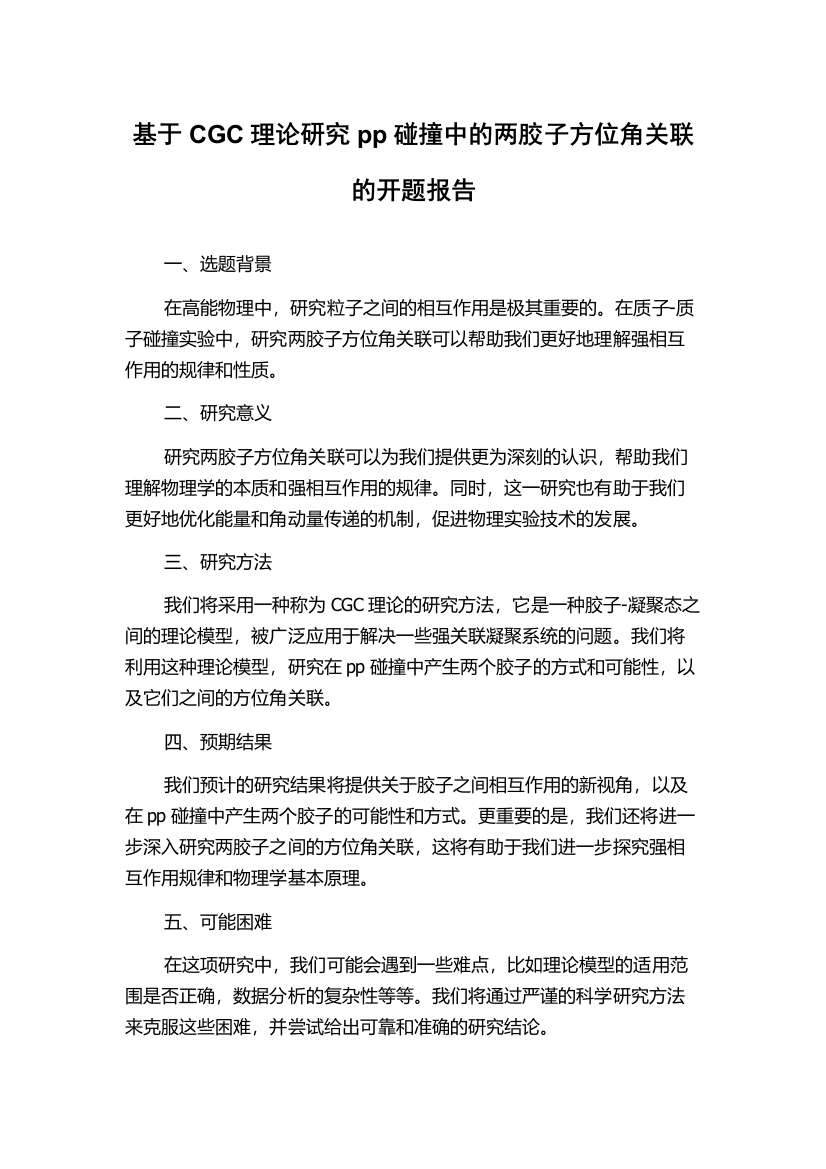 基于 CGC 理论研究 pp 碰撞中的两胶子方位角关联的开题报告

一、选题背景

在高能物理中，研究粒子之间的相互作用是极其重要的。在质子-质子碰撞实验中，研究两胶子方位角关联可以帮助我们更好地理解强相互作用的规律和性质。

二、研究意义

研究两胶子方位角关联可以为我们提供更为深刻的认识，帮助我们理解物理学的本质和强相互作用的规律。同时，这一研究也有助于我们更好地优化能量和角动量传递的机制，促进物理实验技术的发展。

三、研究方法

我们将采用一种称为 CGC 理论的研究方法，它是一种胶子-凝聚态之间的理论模型，被广泛应用于解决一些强关联凝聚系统的问题。我们将利用这种理论模型，研究在 pp 碰撞中产生两个胶子的方式和可能性，以及它们之间的方位角关联。

四、预期结果

我们预计的研究结果将提供关于胶子之间相互作用的新视角，以及在 pp 碰撞中产生两个胶子的可能性和方式。更重要的是，我们还将进一步深入研究两胶子之间的方位角关联，这将有助于我们进一步探究强相互作用规律和物理学基本原理。

五、可能困难

在这项研究中，我们可能会遇到一些难点，比如理论模型的适用范围是否正确，数据分析的复杂性等等。我们将通过严谨的科学研究方法来克服这些困难，并尝试给出可靠和准确的研究结论。